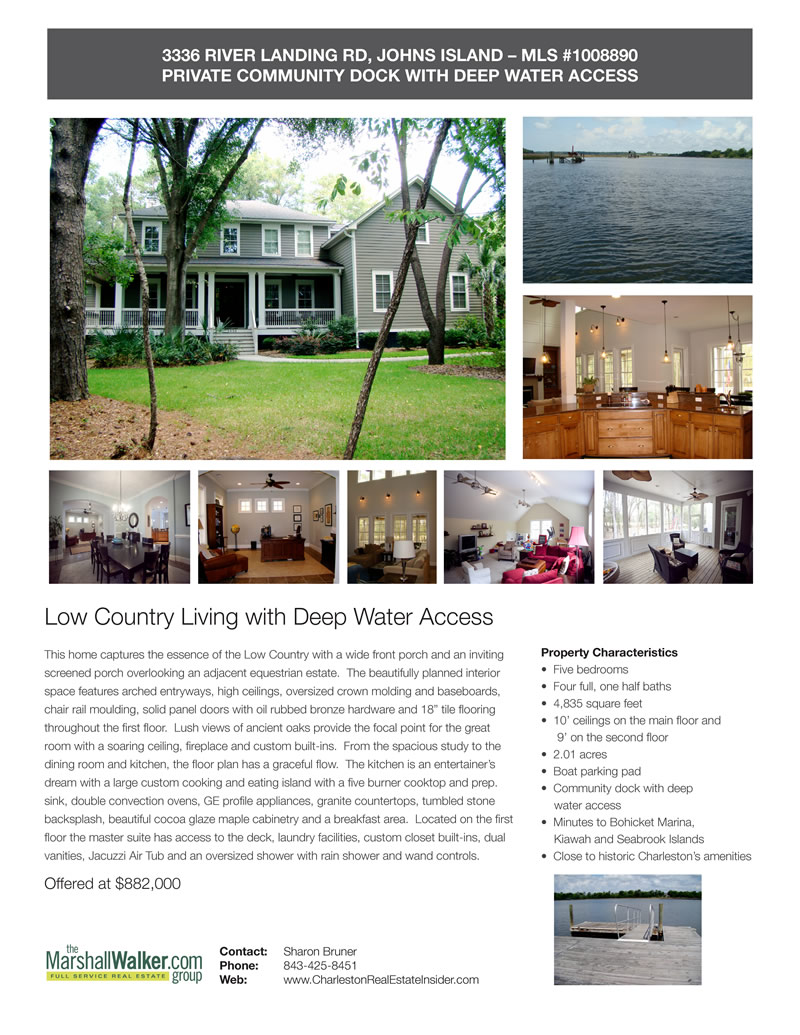 3336 RIVER LANDING RD, JOHNS ISLAND – MLS #1008890
PRIVATE COMMUNITY DOCK WITH DEEP WATER ACCESS

Low Country Living with Deep Water Access

This home captures the essence of the Low Country with a wide front porch and an inviting screened porch overlooking an adjacent equestrian estate. The beautifully planned interior space features arched entryways, high ceilings, oversized crown molding and baseboards, chair rail moulding, solid panel doors with oil rubbed bronze hardware and 18" tile flooring throughout the first floor. Lush views of ancient oaks provide the focal point for the great room with a soaring ceiling, fireplace and custom built-ins. From the spacious study to the dining room and kitchen, the floor plan has a graceful flow. The kitchen is an entertainer's dream with a large custom cooking and eating island with a five burner cooktop and prep. sink, double convection ovens, GE profile appliances, granite countertops, tumbled stone backsplash, beautiful cocoa glaze maple cabinetry and a breakfast area. Located on the first floor the master suite has access to the deck, laundry facilities, custom closet built-ins, dual vanities, Jacuzzi Air Tub and an oversized shower with rain shower and wand controls.

Offered at $882,000

Property Characteristics
• Five bedrooms
• Four full, one half baths
• 4,835 square feet
• 10' ceilings on the main floor and 9' on the second floor
• 2.01 acres
• Boat parking pad
• Community dock with deep water access
• Minutes to Bohicket Marina, Kiawah and Seabrook Islands
• Close to historic Charleston's amenities

the MarshallWalker.com group
FULL SERVICE REAL ESTATE

Contact: Sharon Bruner
Phone: 843-425-8451
Web: www.CharlestonRealEstateInsider.com